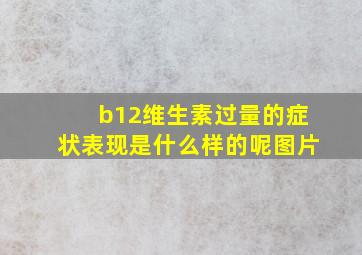 b12维生素过量的症状表现是什么样的呢图片